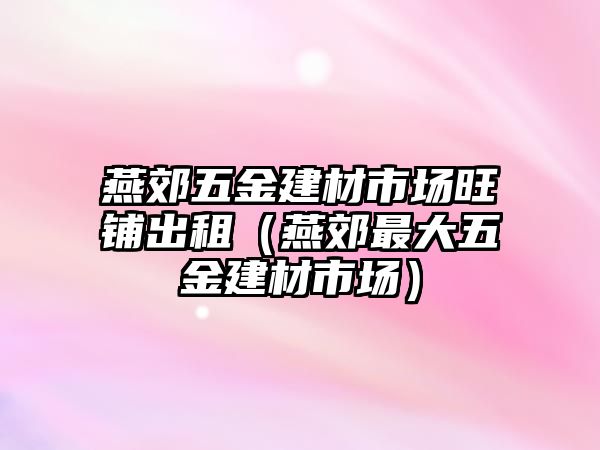 燕郊五金建材市场旺铺出租（燕郊最大五金建材市场）